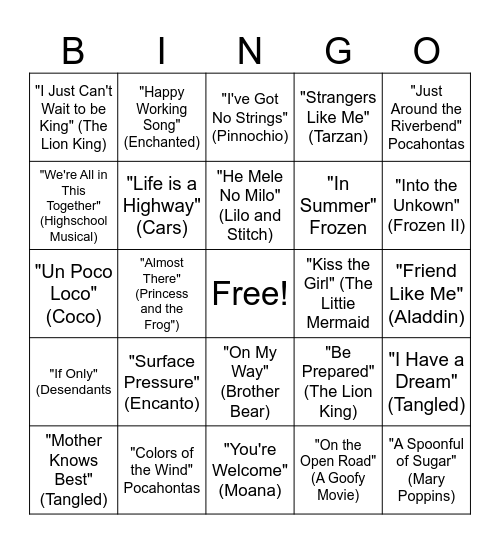 | B | I | N | G | O |
|---|---|---|---|---|
| "I Just Can't Wait to be King" (The Lion King) | "Happy Working Song" (Enchanted) | "I've Got No Strings" (Pinnochio) | "Strangers Like Me" (Tarzan) | "Just Around the Riverbend" Pocahontas |
| "We're All in This Together" (Highschool Musical) | "Life is a Highway" (Cars) | "He Mele No Milo" (Lilo and Stitch) | "In Summer" Frozen | "Into the Unkown" (Frozen II) |
| "Un Poco Loco" (Coco) | "Almost There" (Princess and the Frog") | Free! | "Kiss the Girl" (The Littie Mermaid | "Friend Like Me" (Aladdin) |
| "If Only" (Desendants | "Surface Pressure" (Encanto) | "On My Way" (Brother Bear) | "Be Prepared" (The Lion King) | "I Have a Dream" (Tangled) |
| "Mother Knows Best" (Tangled) | "Colors of the Wind" Pocahontas | "You're Welcome" (Moana) | "On the Open Road" (A Goofy Movie) | "A Spoonful of Sugar" (Mary Poppins) |